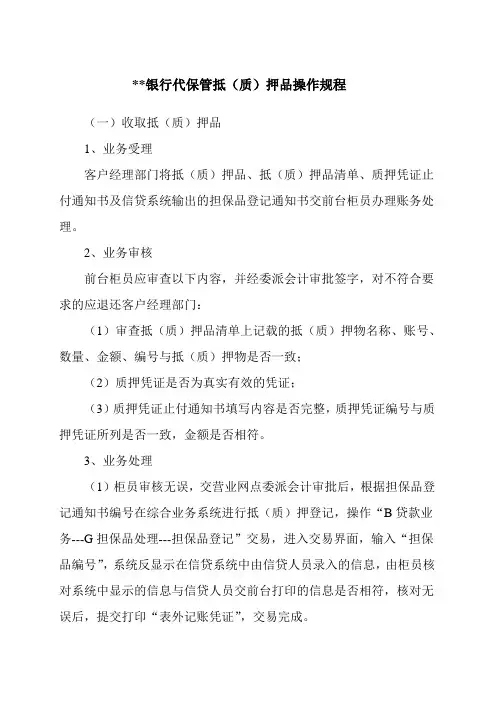 **银行代保管抵（质）押品操作规程

（一）收取抵（质）押品

1、业务受理

客户经理部门将抵（质）押品、抵（质）押品清单、质押凭证止付通知书及信贷系统输出的担保品登记通知书交前台柜员办理账务处理。

2、业务审核

前台柜员应审查以下内容，并经委派会计审批签字，对不符合要求的应退还客户经理部门：

（1）审查抵（质）押品清单上记载的抵（质）押物名称、账号、数量、金额、编号与抵（质）押物是否一致；

（2）质押凭证是否为真实有效的凭证；

（3）质押凭证止付通知书填写内容是否完整，质押凭证编号与质押凭证所列是否一致，金额是否相符。

3、业务处理

（1）柜员审核无误，交营业网点委派会计审批后，根据担保品登记通知书编号在综合业务系统进行抵（质）押登记，操作“B 贷款业务---G 担保品处理---担保品登记”交易，进入交易界面，输入“担保品编号”，系统反显示在信贷系统中由信贷人员录入的信息，由柜员核对系统中显示的信息与信贷人员交前台打印的信息是否相符，核对无误后，提交打印“表外记账凭证”，交易完成。